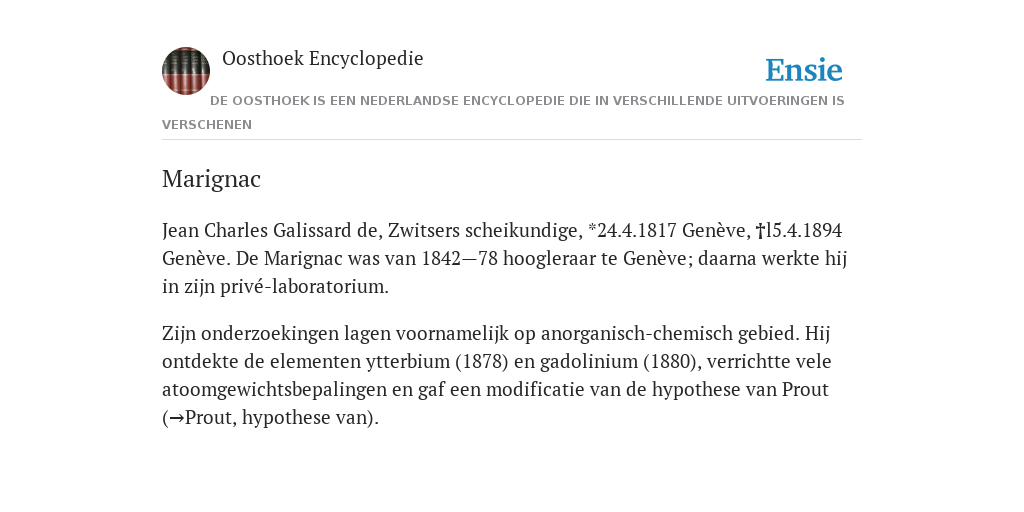 Oosthoek Encyclopedie

Ensie

DE OOSTHOEK IS EEN NEDERLANDSE ENCYCLOPEDIE DIE IN VERSCHILLENDE UITVOERINGEN IS VERSCHENEN

Marignac

Jean Charles Galissard de, Zwitsers scheikundige, *24.4.1817 Genève, †l5.4.1894 Genève. De Marignac was van 1842—78 hoogleraar te Genève; daarna werkte hij in zijn privé-laboratorium.

Zijn onderzoekingen lagen voornamelijk op anorganisch-chemisch gebied. Hij ontdekte de elementen ytterbium (1878) en gadolinium (1880), verrichtte vele atoomgewichtsbepalingen en gaf een modificatie van de hypothese van Prout (→Prout, hypothese van).